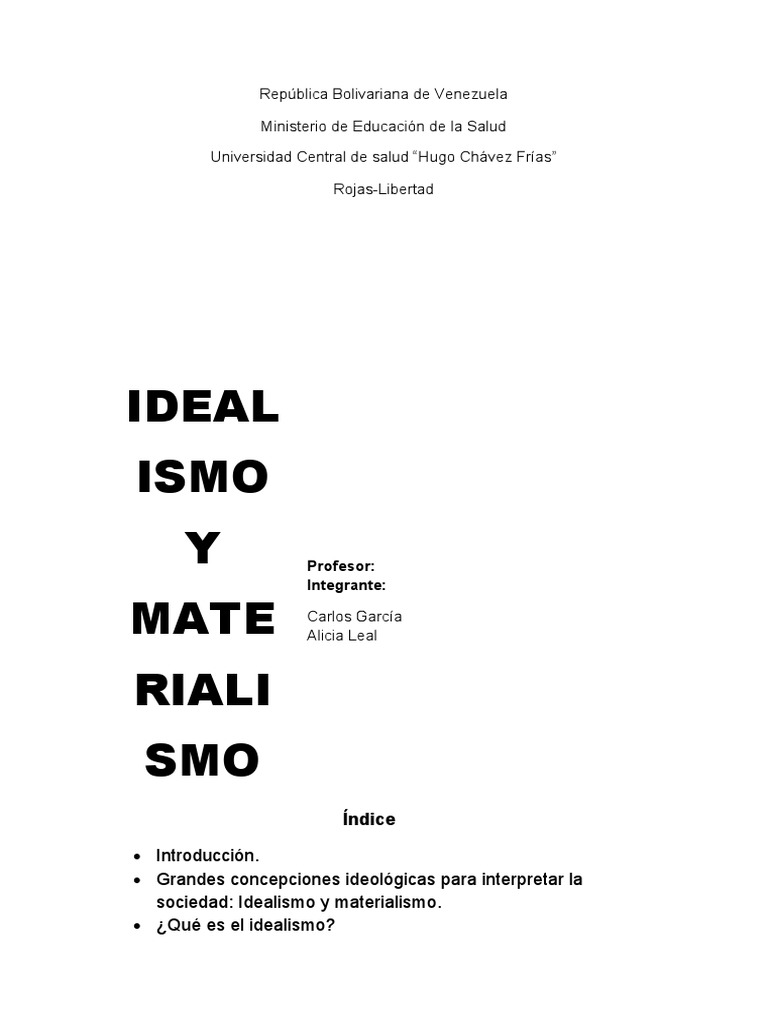 República Bolivariana de Venezuela

Ministerio de Educación de la Salud

Universidad Central de salud "Hugo Chávez Frías"

Rojas-Libertad

IDEAL
ISMO
Y
MATE
RIALI
SMO

Profesor:
Integrante:

Carlos García
Alicia Leal

Índice

• Introducción.
• Grandes concepciones ideológicas para interpretar la sociedad: Idealismo y materialismo.
• ¿Qué es el idealismo?